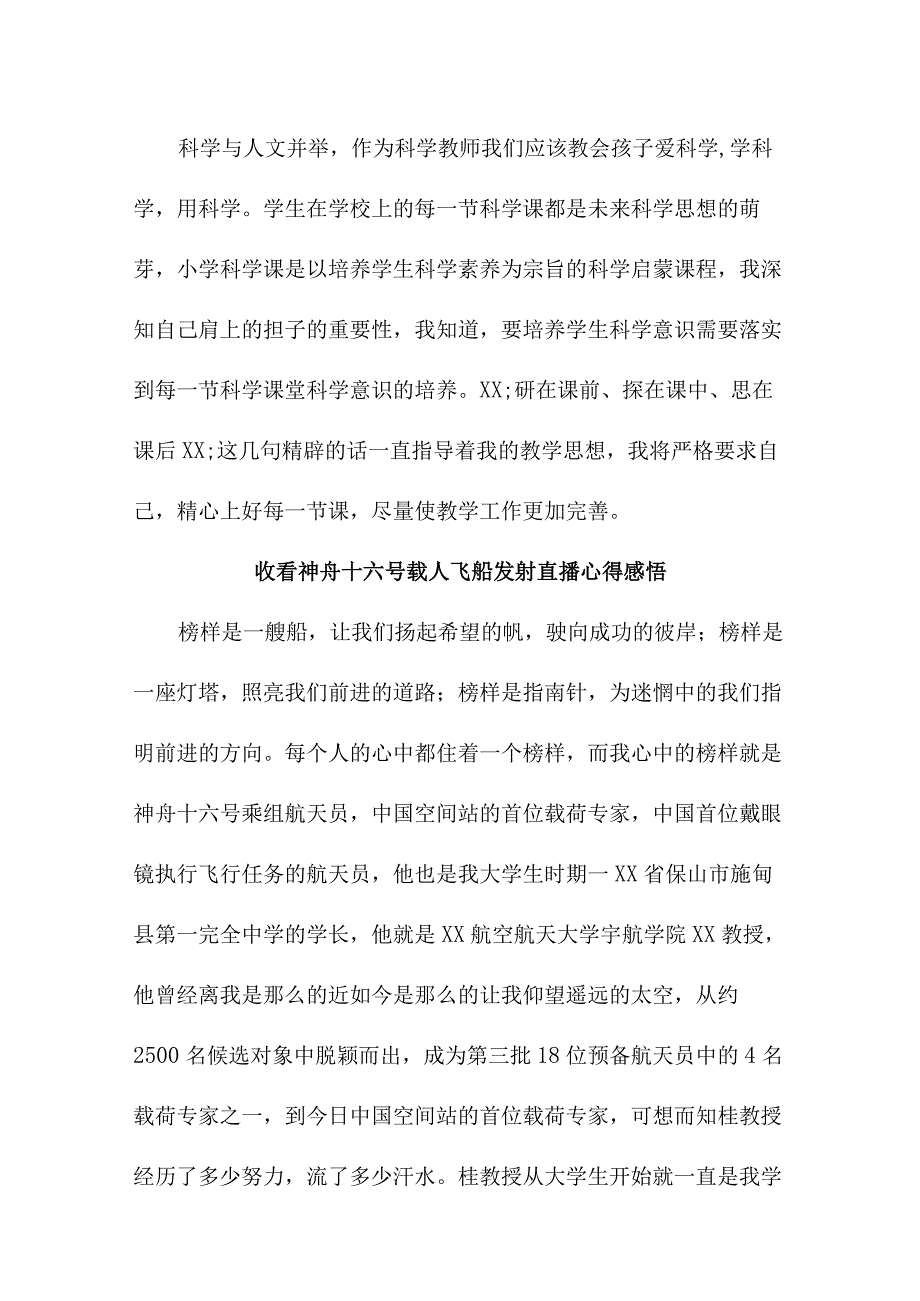 科学与人文并举，作为科学教师我们应该教会孩子爱科学,学科学，用科学。学生在学校上的每一节科学课都是未来科学思想的萌芽，小学科学课是以培养学生科学素养为宗旨的科学启蒙课程，我深知自己肩上的担子的重要性，我知道，要培养学生科学意识需要落实到每一节科学课堂科学意识的培养。XX;研在课前、探在课中、思在课后XX;这几句精辟的话一直指导着我的教学思想，我将严格要求自己，精心上好每一节课，尽量使教学工作更加完善。

收看神舟十六号载人飞船发射直播心得感悟

榜样是一艘船，让我们扬起希望的帆，驶向成功的彼岸；榜样是一座灯塔，照亮我们前进的道路；榜样是指南针，为迷惘中的我们指明前进的方向。每个人的心中都住着一个榜样，而我心中的榜样就是神舟十六号乘组航天员，中国空间站的首位载荷专家，中国首位戴眼镜执行飞行任务的航天员，他也是我大学生时期一XX省保山市施甸县第一完全中学的学长，他就是XX航空航天大学宇航学院XX教授，他曾经离我是那么的近如今是那么的让我仰望遥远的太空，从约2500名候选对象中脱颖而出，成为第三批18位预备航天员中的4名载荷专家之一，到今日中国空间站的首位载荷专家，可想而知桂教授经历了多少努力，流了多少汗水。桂教授从大学生开始就一直是我学